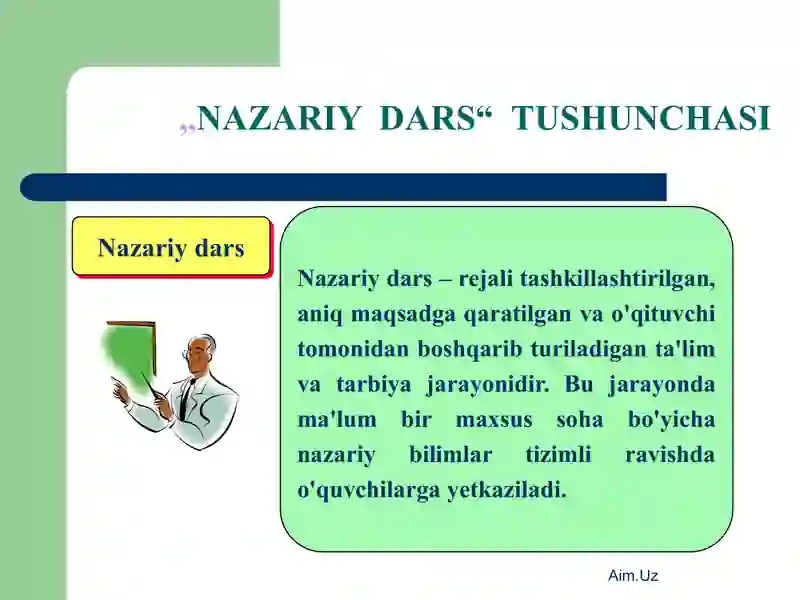 „NAZARIY DARS“ TUSHUNCHASI

Nazariy dars

Nazariy dars – rejali tashkillashtirilgan, aniq maqsadga qaratilgan va o'qituvchi tomonidan boshqarib turiladigan ta'lim va tarbiya jarayonidir. Bu jarayonda ma'lum bir maxsus soha bo'yicha nazariy bilimlar tizimli ravishda o'quvchilarga yetkaziladi.

Aim.Uz